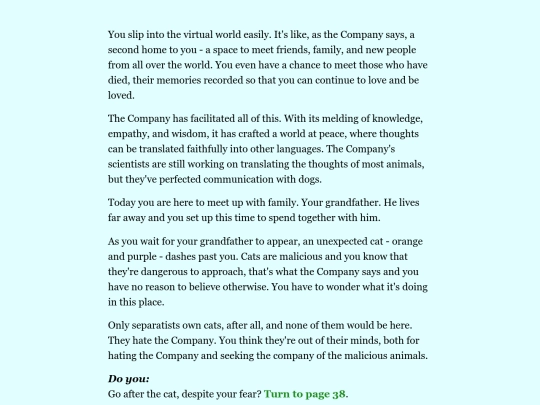 You slip into the virtual world easily. It's like, as the Company says, a second home to you - a space to meet friends, family, and new people from all over the world. You even have a chance to meet those who have died, their memories recorded so that you can continue to love and be loved.

The Company has facilitated all of this. With its melding of knowledge, empathy, and wisdom, it has crafted a world at peace, where thoughts can be translated faithfully into other languages. The Company's scientists are still working on translating the thoughts of most animals, but they've perfected communication with dogs.

Today you are here to meet up with family. Your grandfather. He lives far away and you set up this time to spend together with him.

As you wait for your grandfather to appear, an unexpected cat - orange and purple - dashes past you. Cats are malicious and you know that they're dangerous to approach, that's what the Company says and you have no reason to believe otherwise. You have to wonder what it's doing in this place.

Only separatists own cats, after all, and none of them would be here. They hate the Company. You think they're out of their minds, both for hating the Company and seeking the company of the malicious animals.

Do you:
Go after the cat, despite your fear? Turn to page 38.